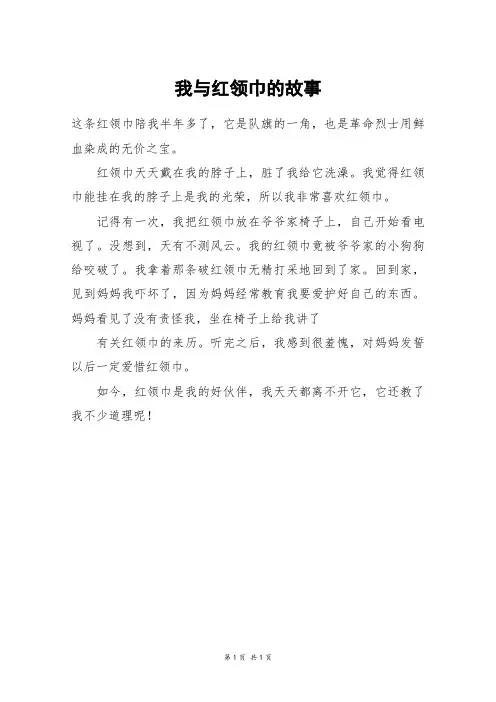 我与红领巾的故事

这条红领巾陪我半年多了，它是队旗的一角，也是革命烈士用鲜血染成的无价之宝。

红领巾天天戴在我的脖子上，脏了我给它洗澡。我觉得红领巾能挂在我的脖子上是我的光荣，所以我非常喜欢红领巾。

记得有一次，我把红领巾放在爷爷家椅子上，自己开始看电视了。没想到，天有不测风云。我的红领巾竟被爷爷家的小狗狗给咬破了。我拿着那条破红领巾无精打采地回到了家。回到家，见到妈妈我吓坏了，因为妈妈经常教育我要爱护好自己的东西。妈妈看见了没有责怪我，坐在椅子上给我讲了

有关红领巾的来历。听完之后，我感到很羞愧，对妈妈发誓以后一定爱惜红领巾。

如今，红领巾是我的好伙伴，我天天都离不开它，它还教了我不少道理呢！

第 1 页 共 1 页